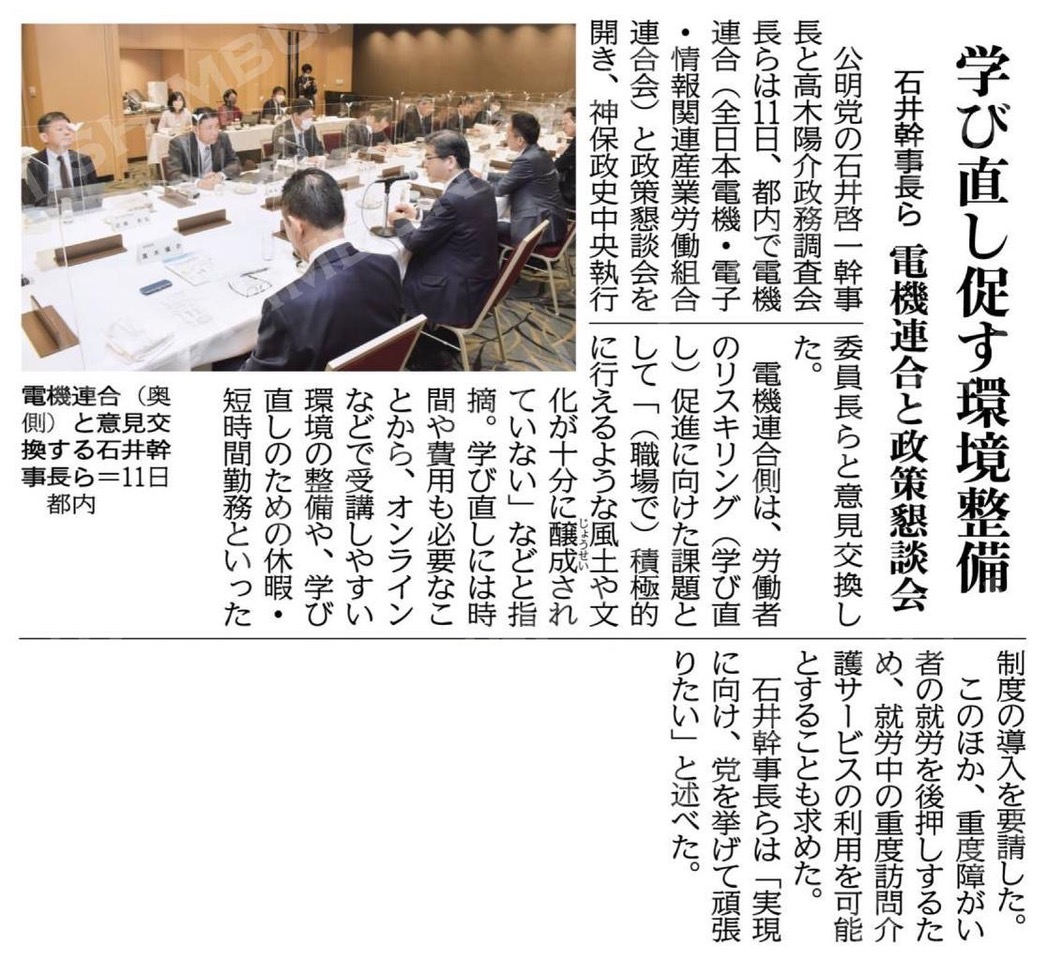 学び直し促す環境整備

石井幹事長ら　電機連合と政策懇談会

公明党の石井啓一幹事長と高木陽介政務調査会長らは11日、都内で電機連合（全日本電機・電子・情報関連産業労働組合連合会）と政策懇談会を開き、神保政史中央執行委員長らと意見交換した。

電機連合側は、労働者のリスキリング（学び直し）促進に向けた課題として「（職場で）積極的に行えるような風土や文化が十分に醸成（じょうせい）されていない」などと指摘。学び直しには時間や費用も必要なことから、オンラインなどで受講しやすい環境の整備や、学び直しのための休暇・短時間勤務といった制度の導入を要請した。

このほか、重度障がい者の就労を後押しするため、就労中の重度訪問介護サービスの利用を可能とすることも求めた。

石井幹事長らは「実現に向け、党を挙げて頑張りたい」と述べた。

電機連合（奥側）と意見交換する石井幹事長ら＝11日　都内